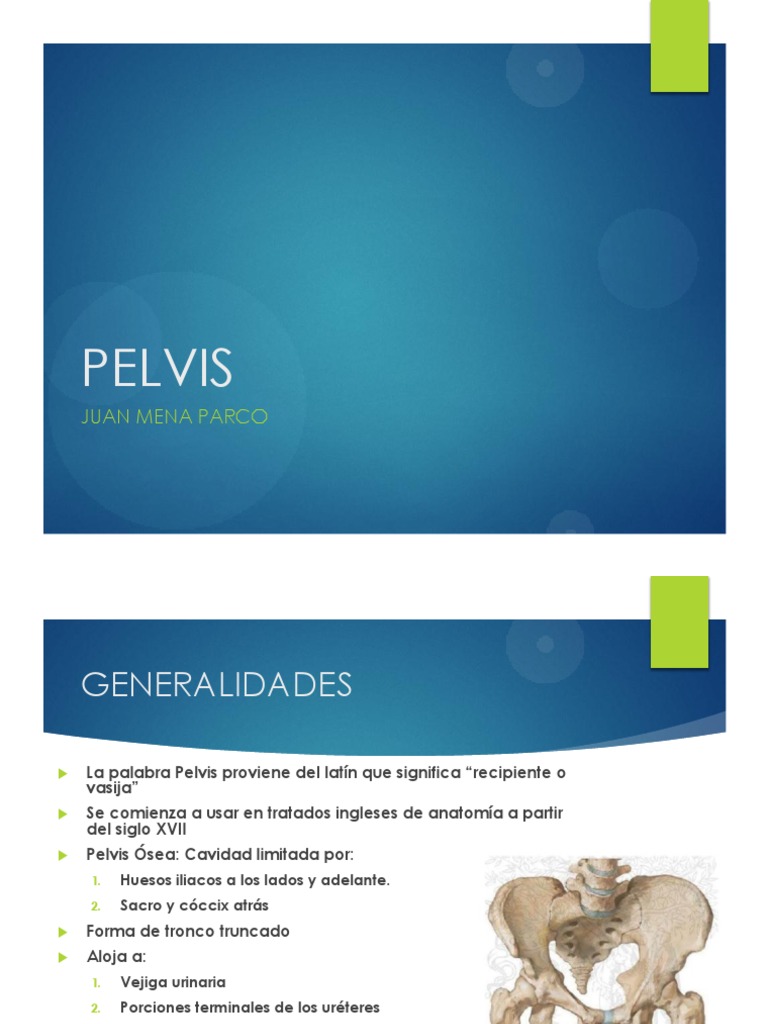 PELVIS
JUAN MENA PARCO

GENERALIDADES

La palabra Pelvis proviene del latín que significa “recipiente o vasija”
Se comienza a usar en tratados ingleses de anatomía a partir del siglo XVII
Pelvis Ósea: Cavidad limitada por:
1. Huesos iliacos a los lados y adelante.
2. Sacro y cóccix atrás
Forma de tronco truncado
Aloja a:
1. Vejiga urinaria
2. Porciones terminales de los uréteres